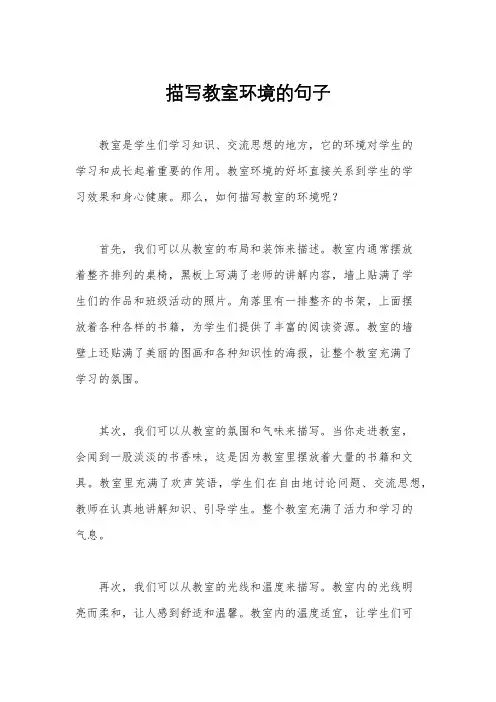 描写教室环境的句子

教室是学生们学习知识、交流思想的地方，它的环境对学生的学习和成长起着重要的作用。教室环境的好坏直接关系到学生的学习效果和身心健康。那么，如何描写教室的环境呢？

首先，我们可以从教室的布局和装饰来描述。教室内通常摆放着整齐排列的桌椅，黑板上写满了老师的讲解内容，墙上贴满了学生们的作品和班级活动的照片。角落里有一排整齐的书架，上面摆放着各种各样的书籍，为学生们提供了丰富的阅读资源。教室的墙壁上还贴满了美丽的图画和各种知识性的海报，让整个教室充满了学习的氛围。

其次，我们可以从教室的氛围和气味来描写。当你走进教室，会闻到一股淡淡的书香味，这是因为教室里摆放着大量的书籍和文具。教室里充满了欢声笑语，学生们在自由地讨论问题、交流思想，教师在认真地讲解知识、引导学生。整个教室充满了活力和学习的气息。

再次，我们可以从教室的光线和温度来描写。教室内的光线明亮而柔和，让人感到舒适和温馨。教室内的温度适宜，让学生们可